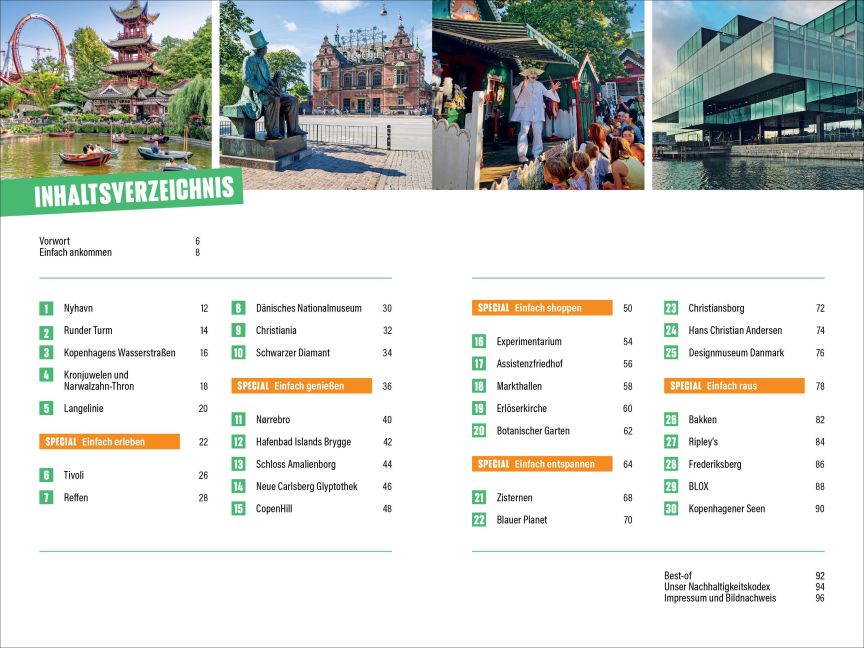 INHALTSVERZEICHNIS

Vorwort 6
Einfach ankommen 8

1 Nyhavn 12
2 Runder Turm 14
3 Kopenhagens Wasserstraßen 16
4 Kronjuwelen und Narwalzahn-Thron 18
5 Langelinie 20
SPECIAL Einfach erleben 22
6 Tivoli 26
7 Reffen 28

8 Dänisches Nationalmuseum 30
9 Christiania 32
10 Schwarzer Diamant 34
SPECIAL Einfach genießen 36
11 Nørrebro 40
12 Hafenbad Islands Brygge 42
13 Schloss Amalienborg 44
14 Neue Carlsberg Glyptothek 46
15 CopenHill 48

SPECIAL Einfach shoppen 50
16 Experimentarium 54
17 Assistenzfriedhof 56
18 Markthallen 58
19 Erlöserkirche 60
20 Botanischer Garten 62
SPECIAL Einfach entspannen 64
21 Zisternen 68
22 Blauer Planet 70

23 Christiansborg 72
24 Hans Christian Andersen 74
25 Designmuseum Danmark 76
SPECIAL Einfach raus 78
26 Bakken 82
27 Ripley's 84
28 Frederiksberg 86
29 BLOX 88
30 Kopenhagener Seen 90

Best-of 92
Unser Nachhaltigkeitskodex 94
Impressum und Bildnachweis 96